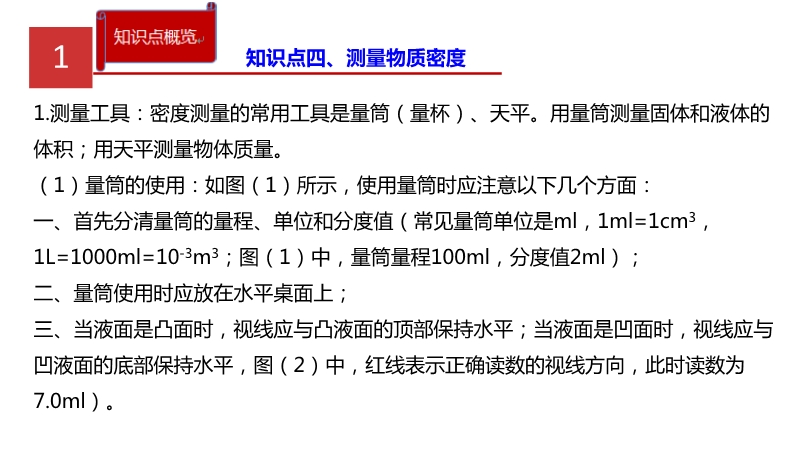 1

知识点概览

知识点四、测量物质密度

1.测量工具：密度测量的常用工具是量筒（量杯）、天平。用量筒测量固体和液体的体积；用天平测量物体质量。

（1）量筒的使用：如图（1）所示，使用量筒时应注意以下几个方面：

一、首先分清量筒的量程、单位和分度值（常见量筒单位是ml，$1ml=1cm^3$，$1L=1000ml=10^{-3}m^3$；图（1）中，量筒量程100ml，分度值2ml）；

二、量筒使用时应放在水平桌面上；

三、当液面是凸面时，视线应与凸液面的顶部保持水平；当液面是凹面时，视线应与凹液面的底部保持水平，图（2）中，红线表示正确读数的视线方向，此时读数为7.0ml）。